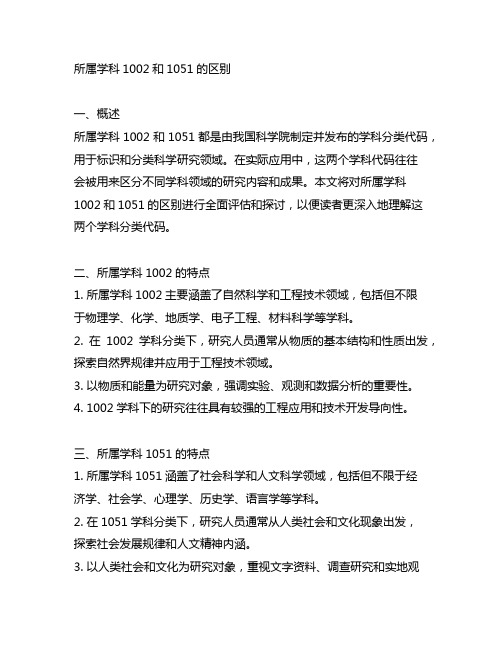 所属学科 1002 和 1051 的区别

一、概述
所属学科 1002 和 1051 都是由我国科学院制定并发布的学科分类代码，用于标识和分类科学研究领域。在实际应用中，这两个学科代码往往会被用来区分不同学科领域的研究内容和成果。本文将对所属学科 1002 和 1051 的区别进行全面评估和探讨，以便读者更深入地理解这两个学科分类代码。

二、所属学科 1002 的特点
1. 所属学科 1002 主要涵盖了自然科学和工程技术领域，包括但不限于物理学、化学、地质学、电子工程、材料科学等学科。
2. 在 1002 学科分类下，研究人员通常从物质的基本结构和性质出发，探索自然界规律并应用于工程技术领域。
3. 以物质和能量为研究对象，强调实验、观测和数据分析的重要性。
4. 1002 学科下的研究往往具有较强的工程应用和技术开发导向性。

三、所属学科 1051 的特点
1. 所属学科 1051 涵盖了社会科学和人文科学领域，包括但不限于经济学、社会学、心理学、历史学、语言学等学科。
2. 在 1051 学科分类下，研究人员通常从人类社会和文化现象出发，探索社会发展规律和人文精神内涵。
3. 以人类社会和文化为研究对象，重视文字资料、调查研究和实地观